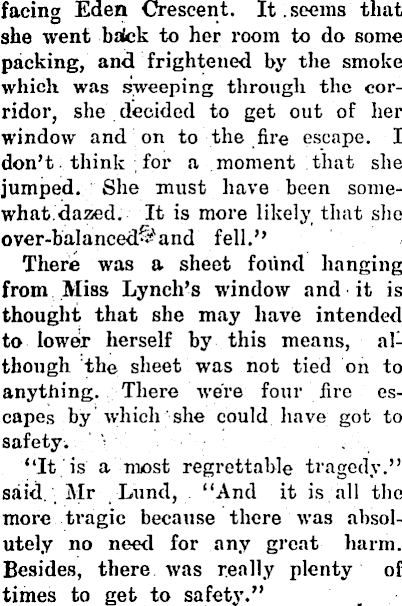 facing Eden Crescent. It seems that she went back to her room to do some packing, and frightened by the smoke which was sweeping through the corridor, she decided to get out of her window and on to the fire escape. I don't think for a moment that she jumped. She must have been somewhat dazed. It is more likely that she over-balanced and fell."

There was a sheet found hanging from Miss Lynch's window and it is thought that she may have intended to lower herself by this means, although the sheet was not tied on to anything. There were four fire escapes by which she could have got to safety.

"It is a most regrettable tragedy." said Mr Lund, "And it is all the more tragic because there was absolutely no need for any great harm. Besides, there was really plenty of times to get to safety."